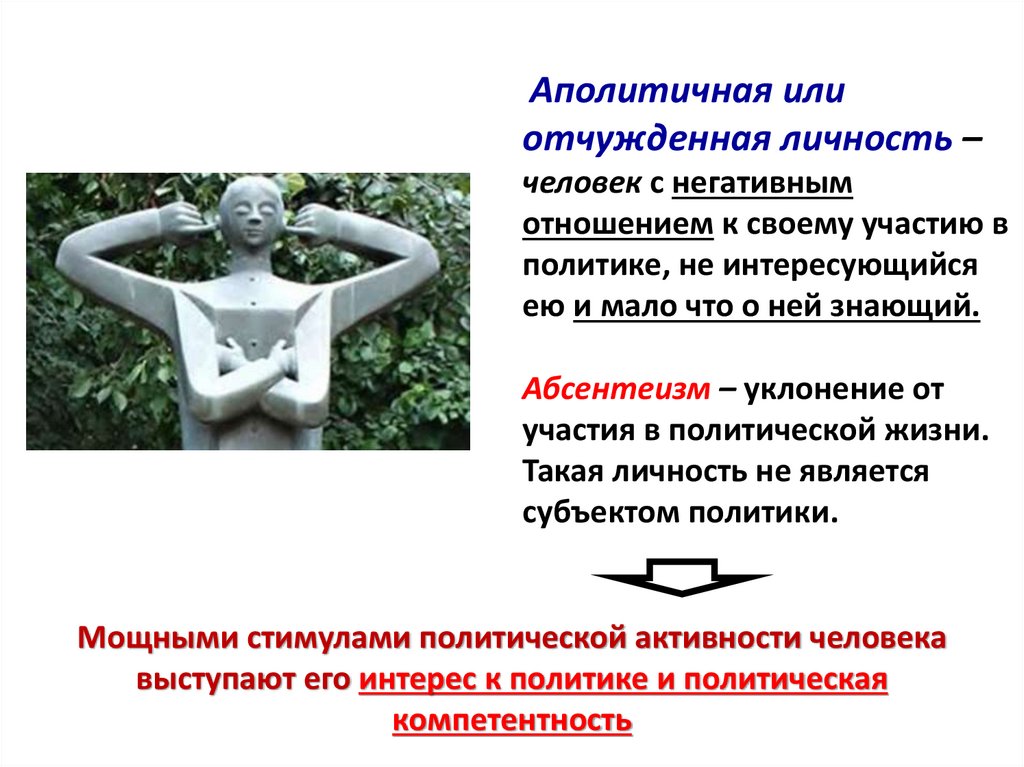 Аполитичная или отчужденная личность – человек с негативным отношением к своему участию в политике, не интересующийся ею и мало что о ней знающий.

Абсентеизм – уклонение от участия в политической жизни. Такая личность не является субъектом политики.

Мощными стимулами политической активности человека выступают его интерес к политике и политическая компетентность